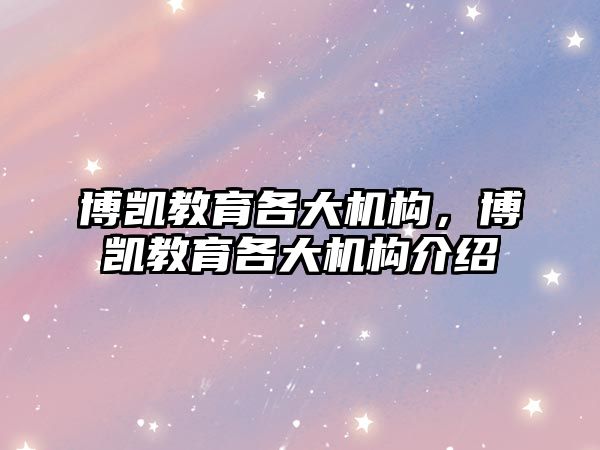 博凯教育各大机构，博凯教育各大机构介绍